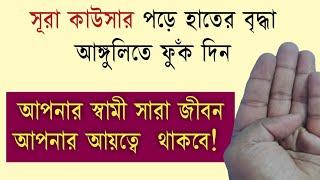 সূরা কাউসার পড়ে হাতের বৃদ্ধা আঙ্গুলিতে ফুঁক দিন

আপনার স্বামী সারা জীবন আপনার আয়ত্বে থাকবে!